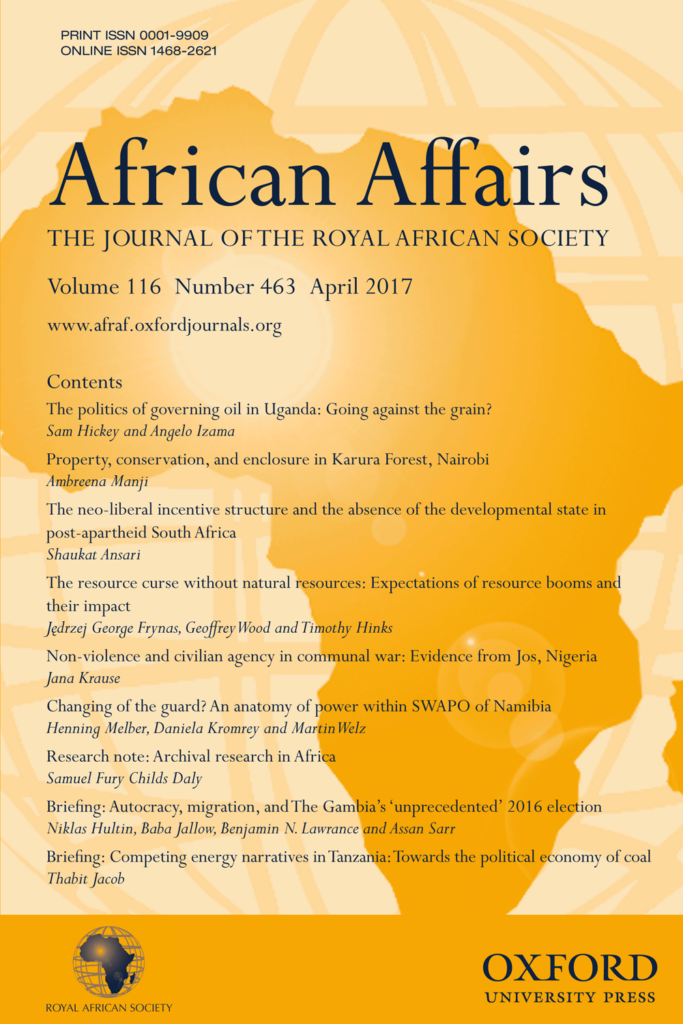 PRINT ISSN 0001-9909
ONLINE ISSN 1468-2621

African Affairs

THE JOURNAL OF THE ROYAL AFRICAN SOCIETY

Volume 116 Number 463 April 2017

www.afraf.oxfordjournals.org

Contents

The politics of governing oil in Uganda: Going against the grain?
Sam Hickey and Angelo Izama

Property, conservation, and enclosure in Karura Forest, Nairobi
Ambreena Manji

The neo-liberal incentive structure and the absence of the developmental state in post-apartheid South Africa
Shaukat Ansari

The resource curse without natural resources: Expectations of resource booms and their impact
Jędrzej George Frynas, Geoffrey Wood and Timothy Hinks

Non-violence and civilian agency in communal war: Evidence from Jos, Nigeria
Jana Krause

Changing of the guard? An anatomy of power within SWAPO of Namibia
Henning Melber, Daniela Kromrey and Martin Welz

Research note: Archival research in Africa
Samuel Fury Childs Daly

Briefing: Autocracy, migration, and The Gambia's 'unprecedented' 2016 election
Niklas Hultin, Baba Jallow, Benjamin N. Lawrance and Assan Sarr

Briefing: Competing energy narratives in Tanzania: Towards the political economy of coal
Thabit Jacob

ROYAL AFRICAN SOCIETY

OXFORD
UNIVERSITY PRESS